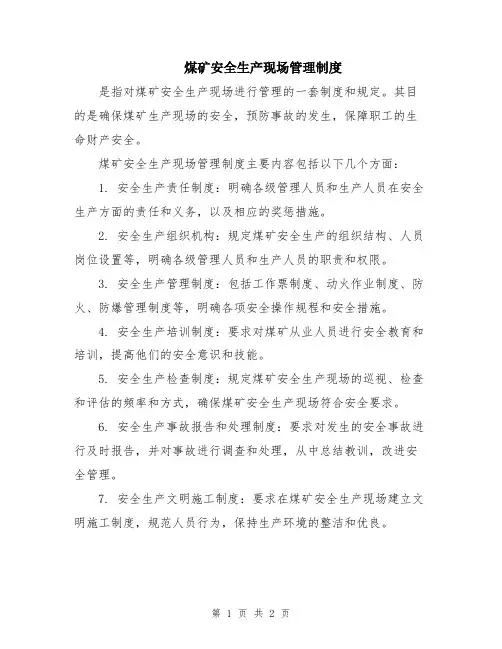 煤矿安全生产现场管理制度

是指对煤矿安全生产现场进行管理的一套制度和规定。其目的是确保煤矿生产现场的安全，预防事故的发生，保障职工的生命财产安全。

煤矿安全生产现场管理制度主要内容包括以下几个方面：

1. 安全生产责任制度：明确各级管理人员和生产人员在安全生产方面的责任和义务，以及相应的奖惩措施。

2. 安全生产组织机构：规定煤矿安全生产的组织结构、人员岗位设置等，明确各级管理人员和生产人员的职责和权限。

3. 安全生产管理制度：包括工作票制度、动火作业制度、防火、防爆管理制度等，明确各项安全操作规程和安全措施。

4. 安全生产培训制度：要求对煤矿从业人员进行安全教育和培训，提高他们的安全意识和技能。

5. 安全生产检查制度：规定煤矿安全生产现场的巡视、检查和评估的频率和方式，确保煤矿安全生产现场符合安全要求。

6. 安全生产事故报告和处理制度：要求对发生的安全事故进行及时报告，并对事故进行调查和处理，从中总结教训，改进安全管理。

7. 安全生产文明施工制度：要求在煤矿安全生产现场建立文明施工制度，规范人员行为，保持生产环境的整洁和优良。

第 1 页 共 2 页